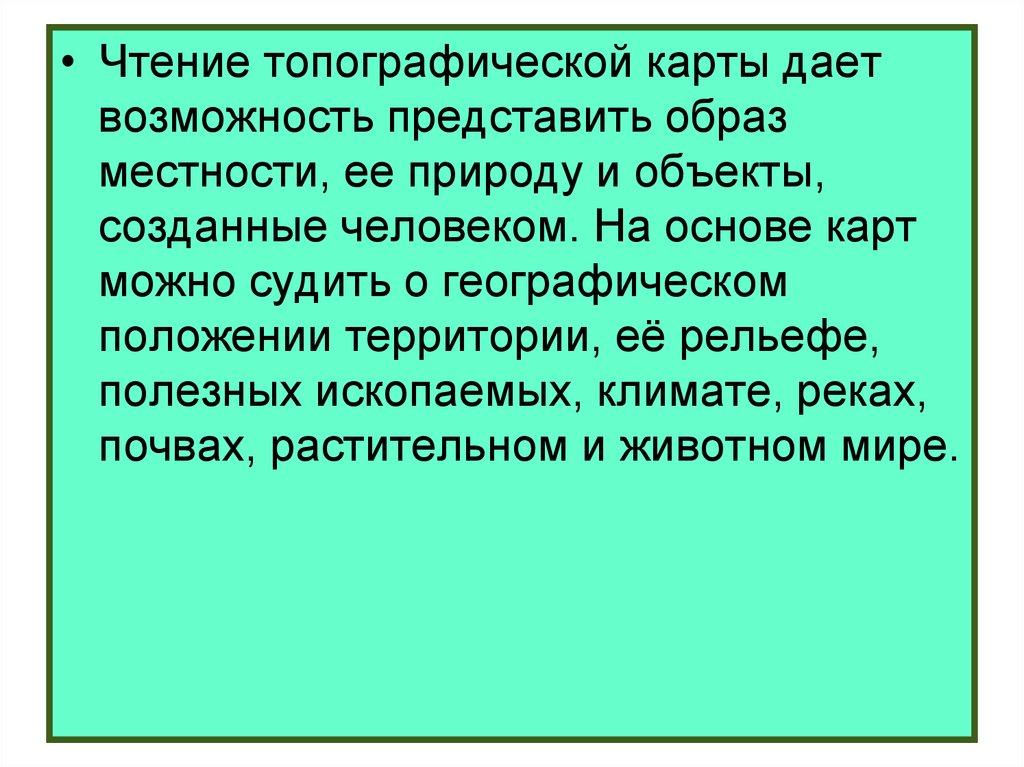 • Чтение топографической карты дает возможность представить образ местности, ее природу и объекты, созданные человеком. На основе карт можно судить о географическом положении территории, её рельефе, полезных ископаемых, климате, реках, почвах, растительном и животном мире.